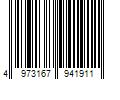 4 973167 941911